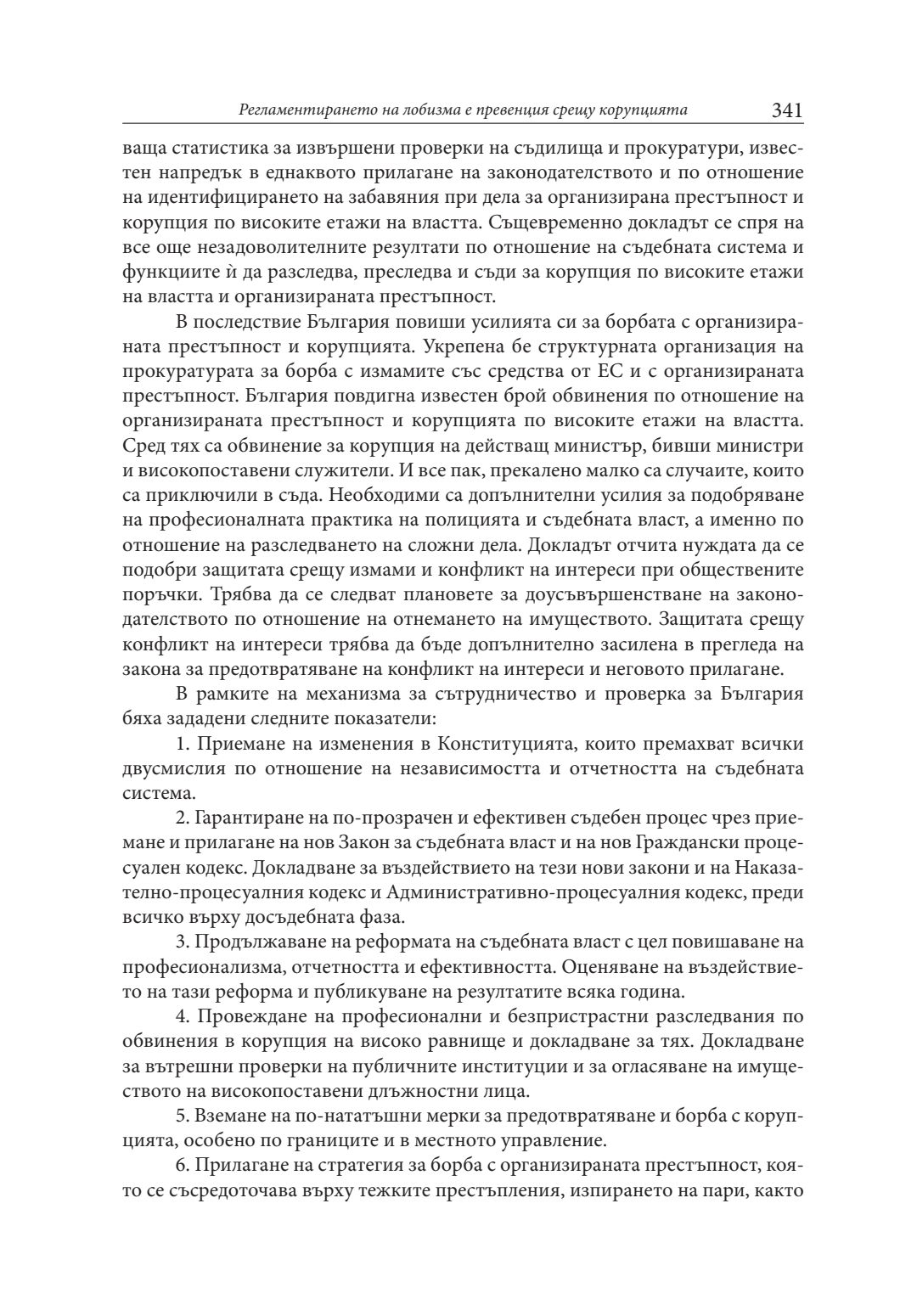 Регламентирането на лобизма е превенция срещу корупцията 341

ваща статистика за извършени проверки на съдилища и прокуратури, известен напредък в еднаквото прилагане на законодателството и по отношение на идентифицирането на забавяния при дела за организирана престъпност и корупция по високите етажи на властта. Същевременно докладът се спря на все още незадоволителните резултати по отношение на съдебната система и функциите ѝ да разследва, преследва и съди за корупция по високите етажи на властта и организираната престъпност.

В последствие България повиши усилията си за борбата с организираната престъпност и корупцията. Укрепена бе структурната организация на прокуратурата за борба с измамите със средства от ЕС и с организираната престъпност. България повдигна известен брой обвинения по отношение на организираната престъпност и корупцията по високите етажи на властта. Сред тях са обвинение за корупция на действащ министър, бивши министри и високопоставени служители. И все пак, прекалено малко са случаите, които са приключили в съда. Необходими са допълнителни усилия за подобряване на професионалната практика на полицията и съдебната власт, а именно по отношение на разследването на сложни дела. Докладът отчита нуждата да се подобри защитата срещу измами и конфликт на интереси при обществените поръчки. Трябва да се следват плановете за доусъвършенстване на законодателството по отношение на отнемането на имуществото. Защитата срещу конфликт на интереси трябва да бъде допълнително засилена в прегледа на закона за предотвратяване на конфликт на интереси и неговото прилагане.

В рамките на механизма за сътрудничество и проверка за България бяха зададени следните показатели:

1. Приемане на изменения в Конституцията, които премахват всички двусмислия по отношение на независимостта и отчетността на съдебната система.

2. Гарантиране на по-прозрачен и ефективен съдебен процес чрез приемане и прилагане на нов Закон за съдебната власт и на нов Граждански процесуален кодекс. Докладване за въздействието на тези нови закони и на Наказателно-процесуалния кодекс и Административно-процесуалния кодекс, преди всичко върху досъдебната фаза.

3. Продължаване на реформата на съдебната власт с цел повишаване на професионализма, отчетността и ефективността. Оценяване на въздействието на тази реформа и публикуване на резултатите всяка година.

4. Провеждане на професионални и безпристрастни разследвания по обвинения в корупция на високо равнище и докладване за тях. Докладване за вътрешни проверки на публичните институции и за огласяване на имуществото на високопоставени длъжностни лица.

5. Вземане на по-нататъшни мерки за предотвратяване и борба с корупцията, особено по границите и в местното управление.

6. Прилагане на стратегия за борба с организираната престъпност, която се съсредоточава върху тежките престъпления, изпирането на пари, както